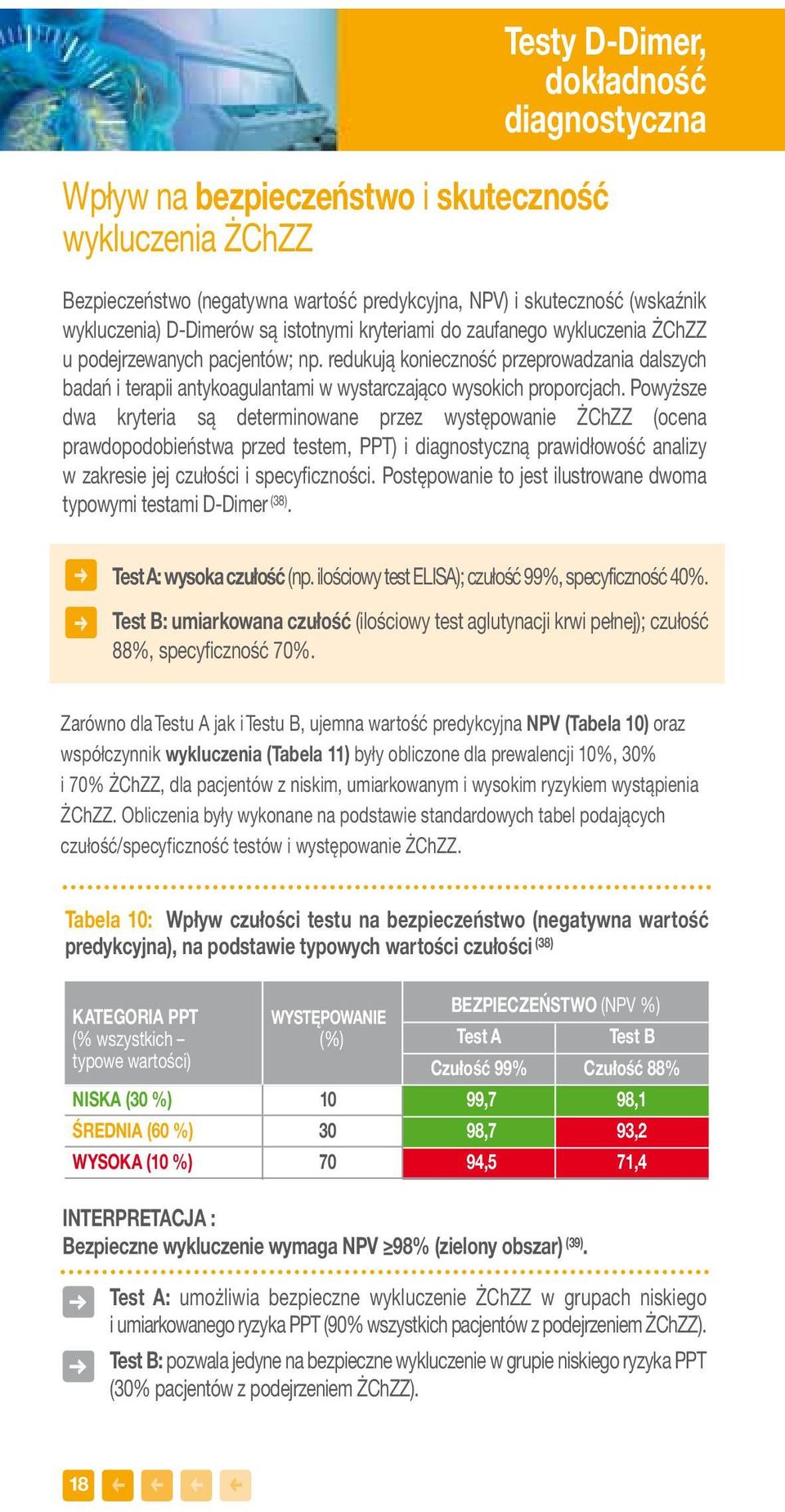 Testy D-Dimer, dokładność diagnostyczna

Wpływ na bezpieczeństwo i skuteczność wykluczenia ŻChZZ

Bezpieczeństwo (negatywna wartość predykcyjna, NPV) i skuteczność (wskaźnik wykluczenia) D-Dimerów są istotnymi kryteriami do zaufanego wykluczenia ŻChZZ u podejrzewanych pacjentów; np. redukują konieczność przeprowadzania dalszych badań i terapii antykoagulantami w wystarczająco wysokich proporcjach. Powyższe dwa kryteria są determinowane przez występowanie ŻChZZ (ocena prawdopodobieństwa przed testem, PPT) i diagnostyczną prawidłowość analizy w zakresie jej czułości i specyficzności. Postępowanie to jest ilustrowane dwoma typowymi testami D-Dimer $^{(38)}$.

Test A: wysoka czułość (np. ilościowy test ELISA); czułość 99%, specyficzność 40%.

Test B: umiarkowana czułość (ilościowy test aglutynacji krwi pełnej); czułość 88%, specyficzność 70%.

Zarówno dla Testu A jak i Testu B, ujemna wartość predykcyjna NPV (Tabela 10) oraz współczynnik wykluczenia (Tabela 11) były obliczone dla prewalencji 10%, 30% i 70% ŻChZZ, dla pacjentów z niskim, umiarkowanym i wysokim ryzykiem wystąpienia ŻChZZ. Obliczenia były wykonane na podstawie standardowych tabel podających czułość/specyficzność testów i występowanie ŻChZZ.

Tabela 10: Wpływ czułości testu na bezpieczeństwo (negatywna wartość predykcyjna), na podstawie typowych wartości czułości $^{(38)}$

| KATEGORIA PPT (% wszystkich – typowe wartości) | WYSTĘPOWANIE (%) | BEZPIECZEŃSTWO (NPV %) Test A Czułość 99% | BEZPIECZEŃSTWO (NPV %) Test B Czułość 88% |
|---|---|---|---|
| NISKA (30 %) | 10 | 99,7 | 98,1 |
| ŚREDNIA (60 %) | 30 | 98,7 | 93,2 |
| WYSOKA (10 %) | 70 | 94,5 | 71,4 |

INTERPRETACJA :
Bezpieczne wykluczenie wymaga NPV ≥98% (zielony obszar) $^{(39)}$.

Test A: umożliwia bezpieczne wykluczenie ŻChZZ w grupach niskiego i umiarkowanego ryzyka PPT (90% wszystkich pacjentów z podejrzeniem ŻChZZ).

Test B: pozwala jedyne na bezpieczne wykluczenie w grupie niskiego ryzyka PPT (30% pacjentów z podejrzeniem ŻChZZ).

18